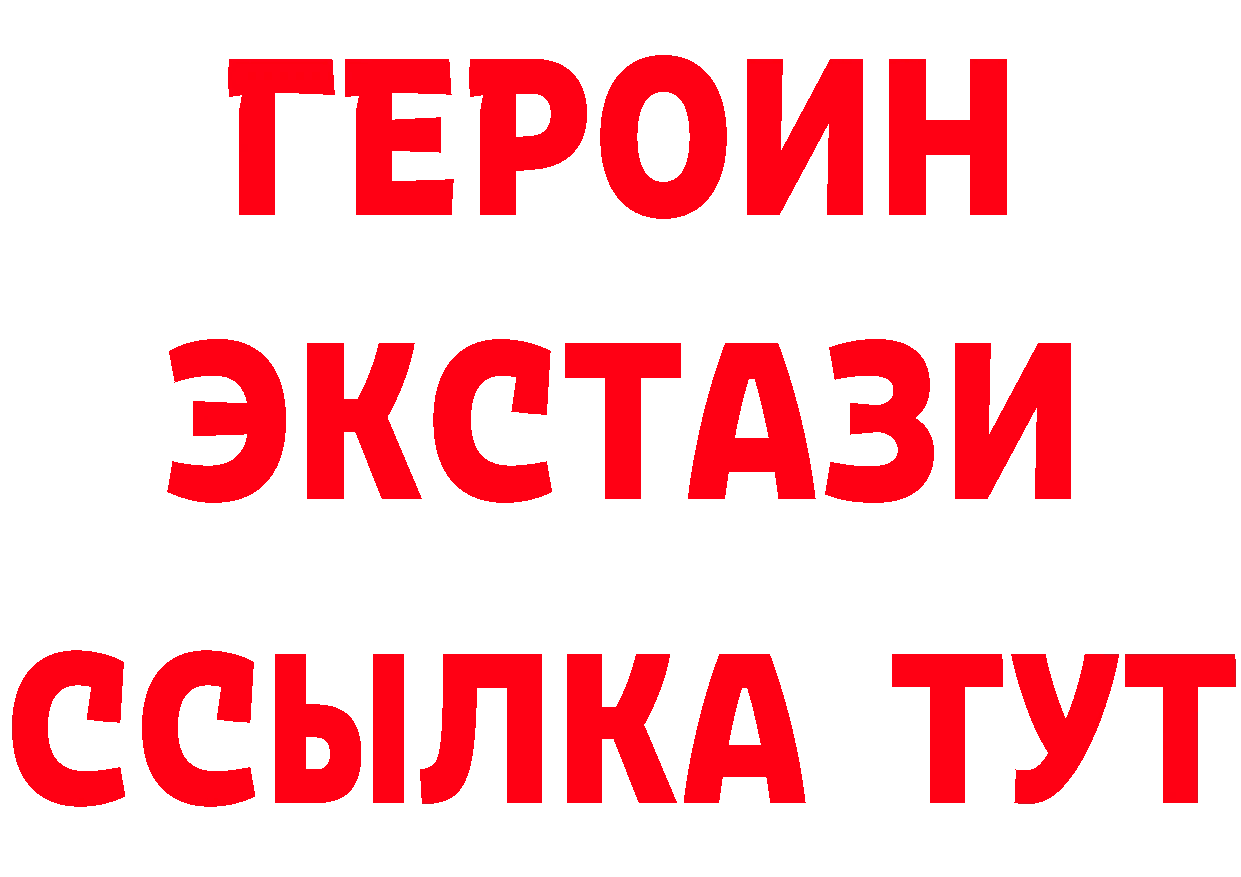 ГЕРОИН
ЭКСТАЗИ
ССЫЛКА ТУТ